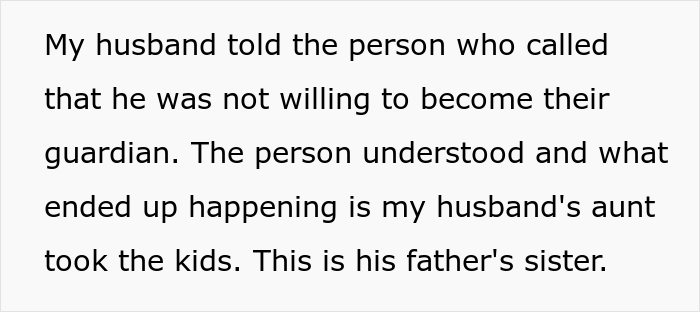 My husband told the person who called that he was not willing to become their guardian. The person understood and what ended up happening is my husband's aunt took the kids. This is his father's sister.